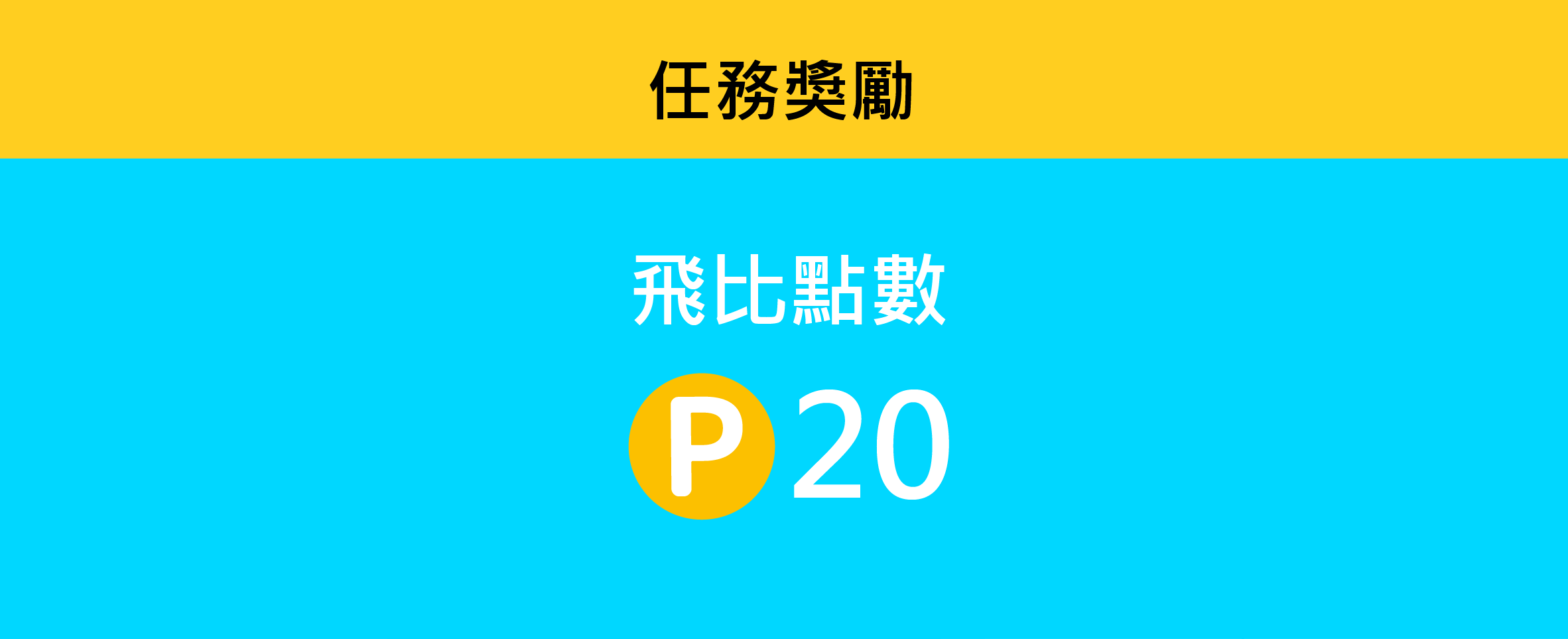 任務獎勵

飛比點數

P 20